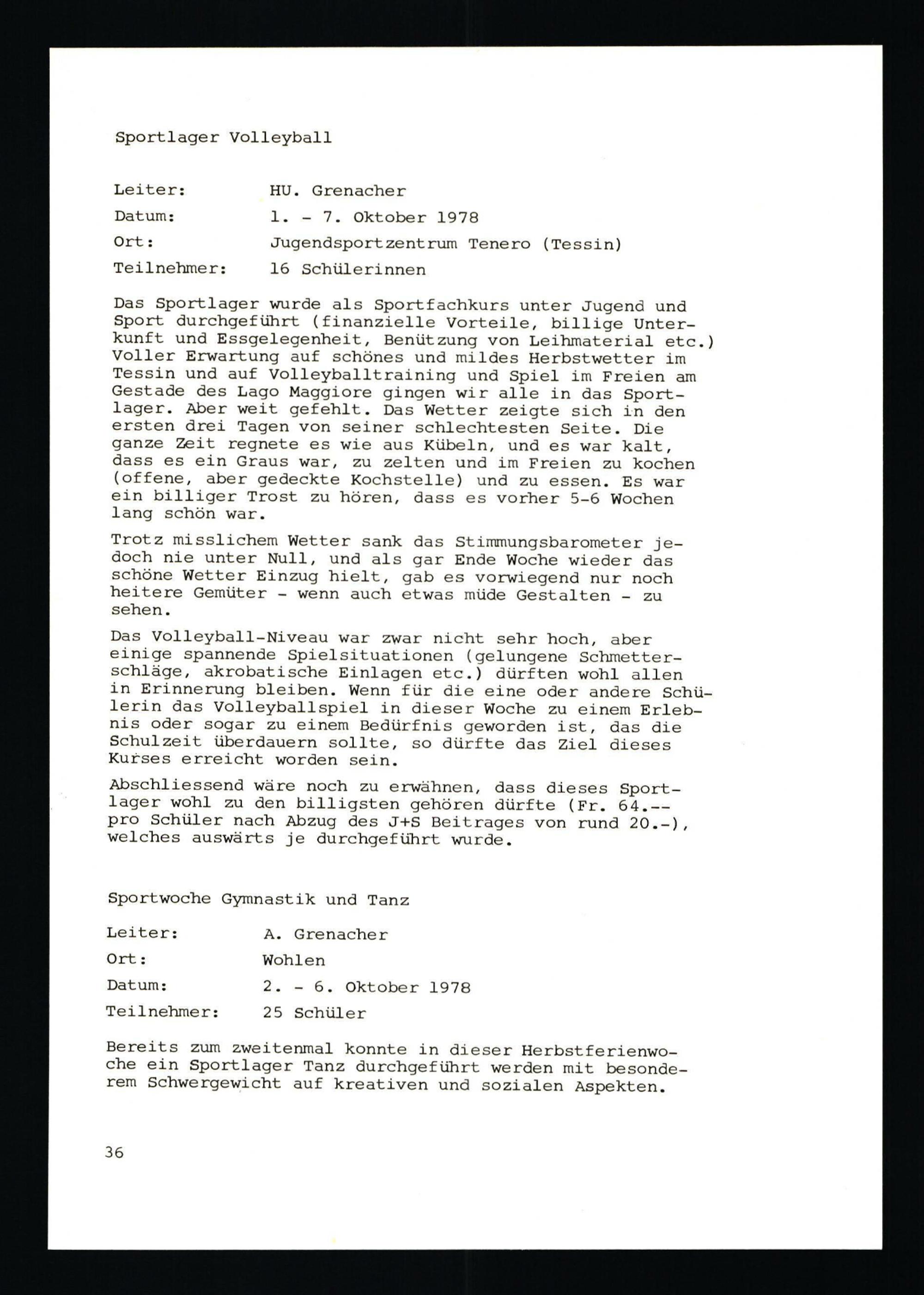 Sportlager Volleyball

Leiter: HU. Grenacher

Datum: 1. - 7. Oktober 1978

Ort: Jugendsportzentrum Tenero (Tessin)

Teilnehmer: 16 Schülerinnen

Das Sportlager wurde als Sportfachkurs unter Jugend und Sport durchgeführt (finanzielle Vorteile, billige Unterkunft und Essgelegenheit, Benützung von Leihmaterial etc.) Voller Erwartung auf schönes und mildes Herbstwetter im Tessin und auf Volleyballtraining und Spiel im Freien am Gestade des Lago Maggiore gingen wir alle in das Sportlager. Aber weit gefehlt. Das Wetter zeigte sich in den ersten drei Tagen von seiner schlechtesten Seite. Die ganze Zeit regnete es wie aus Kübeln, und es war kalt, dass es ein Graus war, zu zelten und im Freien zu kochen (offene, aber gedeckte Kochstelle) und zu essen. Es war ein billiger Trost zu hören, dass es vorher 5-6 Wochen lang schön war.

Trotz misslichem Wetter sank das Stimmungsbarometer jedoch nie unter Null, und als gar Ende Woche wieder das schöne Wetter Einzug hielt, gab es vorwiegend nur noch heitere Gemüter - wenn auch etwas müde Gestalten - zu sehen.

Das Volleyball-Niveau war zwar nicht sehr hoch, aber einige spannende Spielsituationen (gelungene Schmetterschläge, akrobatische Einlagen etc.) dürften wohl allen in Erinnerung bleiben. Wenn für die eine oder andere Schülerin das Volleyballspiel in dieser Woche zu einem Erlebnis oder sogar zu einem Bedürfnis geworden ist, das die Schulzeit überdauern sollte, so dürfte das Ziel dieses Kurses erreicht worden sein.

Abschliessend wäre noch zu erwähnen, dass dieses Sportlager wohl zu den billigsten gehören dürfte (Fr. 64.-- pro Schüler nach Abzug des J+S Beitrages von rund 20.-), welches auswärts je durchgeführt wurde.

Sportwoche Gymnastik und Tanz

Leiter: A. Grenacher

Ort: Wohlen

Datum: 2. - 6. Oktober 1978

Teilnehmer: 25 Schüler

Bereits zum zweitenmal konnte in dieser Herbstferienwoche ein Sportlager Tanz durchgeführt werden mit besonderem Schwergewicht auf kreativen und sozialen Aspekten.

36